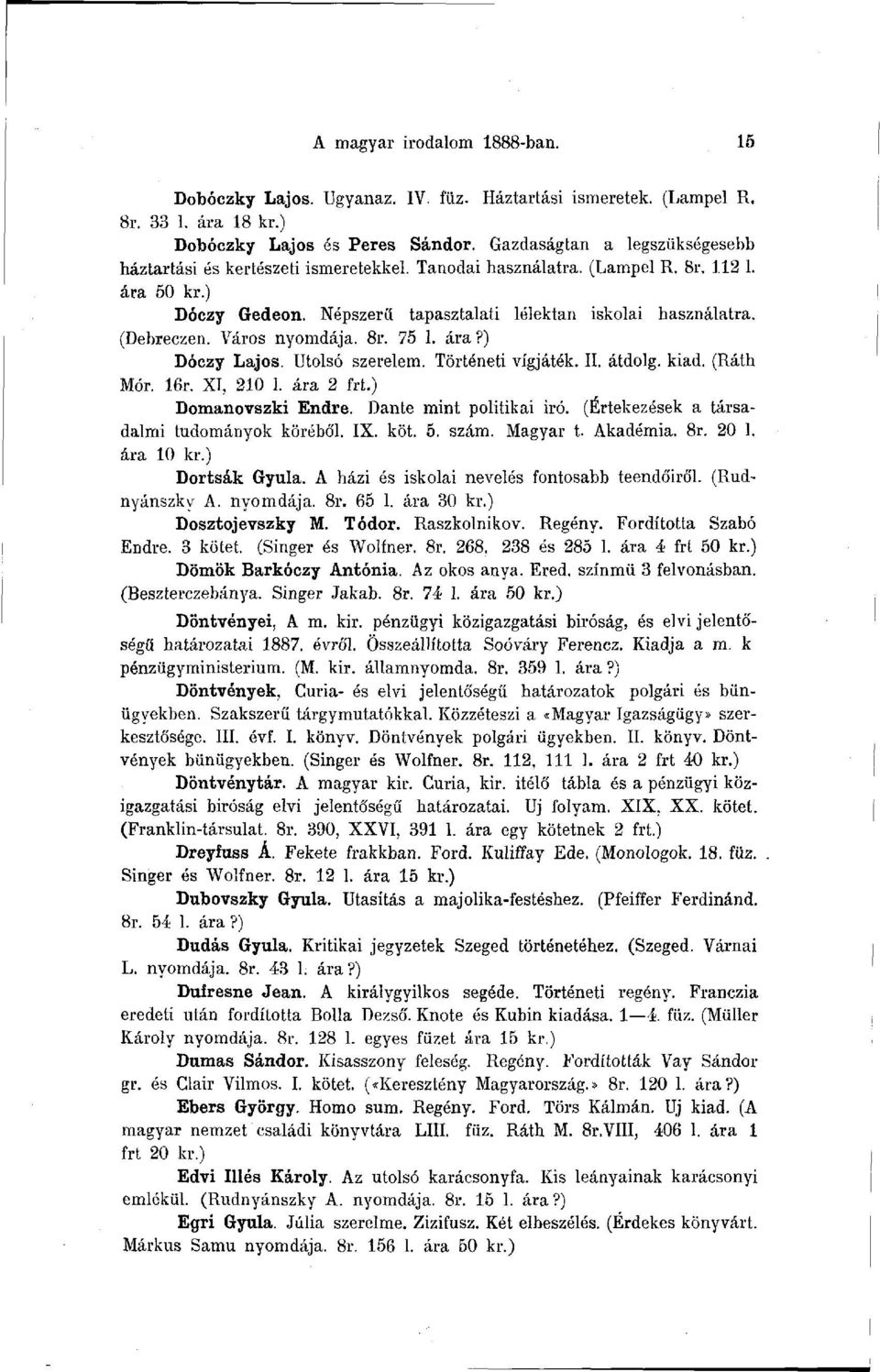 A magyar irodalom 1888-ban. 15

Dobóczky Lajos. Ugyanaz. IV. füz. Háztartási ismeretek. (Lampel R. 8r. 33 l. ára 18 kr.)

Dobóczky Lajos és Peres Sándor. Gazdaságtan a legszükségesebb háztartási és kertészeti ismeretekkel. Tanodai használatra. (Lampel R. 8r. 112 l. ára 50 kr.)

Dóczy Gedeon. Népszerű tapasztalati lélektan iskolai használatra. (Debreczen. Város nyomdája. 8r. 75 l. ára?)

Dóczy Lajos. Utolsó szerelem. Történeti vígjáték. II. átdolg. kiad. (Ráth Mór. 16r. XI, 210 l. ára 2 frt.)

Domanovszki Endre. Dante mint politikai iró. (Értekezések a társadalmi tudományok köréből. IX. köt. 5. szám. Magyar t. Akadémia. 8r. 20 l. ára 10 kr.)

Dortsák Gyula. A házi és iskolai nevelés fontosabb teendőiről. (Rudnyánszky A. nyomdája. 8r. 65 l. ára 30 kr.)

Dosztojevszky M. Tódor. Raszkolnikov. Regény. Fordította Szabó Endre. 3 kötet. (Singer és Wolfner. 8r. 268, 238 és 285 l. ára 4 frt 50 kr.)

Dömök Barkóczy Antónia. Az okos anya. Ered. színmü 3 felvonásban. (Beszterczebánya. Singer Jakab. 8r. 74 l. ára 50 kr.)

Döntvényei, A m. kir. pénzügyi közigazgatási biróság, és elvi jelentőségű határozatai 1887. évről. Összeállította Soóváry Ferencz. Kiadja a m. k pénzügyministerium. (M. kir. államnyomda. 8r. 359 l. ára?)

Döntvények, Curia- és elvi jelentőségű határozatok polgári és bünügyekben. Szakszerű tárgymutatókkal. Közzéteszi a «Magyar Igazságügy» szerkesztősége. III. évf. I. könyv. Döntvények polgári ügyekben. II. könyv. Döntvények bünügyekben. (Singer és Wolfner. 8r. 112, 111 l. ára 2 frt 40 kr.)

Döntvénytár. A magyar kir. Curia, kir. itélő tábla és a pénzügyi közigazgatási biróság elvi jelentőségű határozatai. Uj folyam. XIX, XX. kötet. (Franklin-társulat. 8r. 390, XXVI, 391 l. ára egy kötetnek 2 frt.)

Dreyfuss Á. Fekete frakkban. Ford. Kuliffay Ede. (Monologok. 18. füz. Singer és Wolfner. 8r. 12 l. ára 15 kr.)

Dubovszky Gyula. Utasítás a majolika-festéshez. (Pfeiffer Ferdinánd. 8r. 54 l. ára?)

Dudás Gyula. Kritikai jegyzetek Szeged történetéhez. (Szeged. Várnai L. nyomdája. 8r. 43 l. ára?)

Dufresne Jean. A királygyilkos segéde. Történeti regény. Franczia eredeti után fordította Bolla Dezső. Knote és Kubin kiadása. 1—4. füz. (Müller Károly nyomdája. 8r. 128 l. egyes füzet ára 15 kr.)

Dumas Sándor. Kisasszony feleség. Regény. Fordították Vay Sándor gr. és Clair Vilmos. I. kötet. («Keresztény Magyarország.» 8r. 120 l. ára?)

Ebers György. Homo sum. Regény. Ford. Törs Kálmán. Uj kiad. (A magyar nemzet családi könyvtára LIII. füz. Ráth M. 8r.VIII, 406 l. ára 1 frt 20 kr.)

Edvi Illés Károly. Az utolsó karácsonyfa. Kis leányainak karácsonyi emlékül. (Rudnyánszky A. nyomdája. 8r. 15 l. ára?)

Egri Gyula. Júlia szerelme. Zizifusz. Két elbeszélés. (Érdekes könyvárt. Márkus Samu nyomdája. 8r. 156 l. ára 50 kr.)